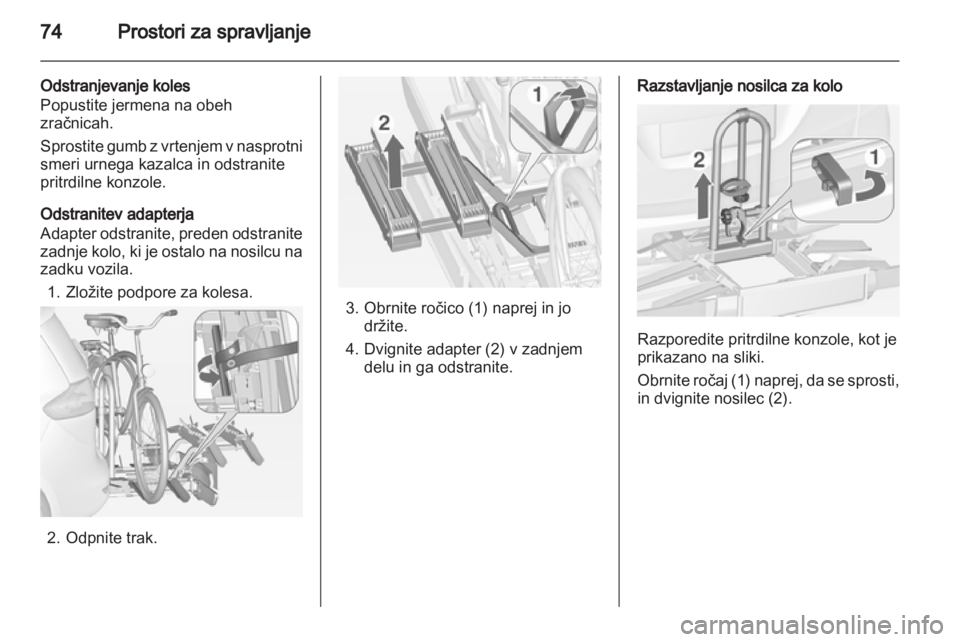 74 Prostori za spravljanje

Odstranjevanje koles
Popustite jermena na obeh zračnicah.

Sprostite gumb z vrtenjem v nasprotni smeri urnega kazalca in odstranite pritrdilne konzole.

Odstranitev adapterja
Adapter odstranite, preden odstranite zadnje kolo, ki je ostalo na nosilcu na zadku vozila.

1. Zložite podpore za kolesa.

2. Odpnite trak.

2

1

3. Obrnite ročico (1) naprej in jo držite.

4. Dvignite adapter (2) v zadnjem delu in ga odstranite.

Razstavljanje nosilca za kolo

2

1

Razporedite pritrdilne konzole, kot je prikazano na sliki.

Obrnite ročaj (1) naprej, da se sprosti, in dvignite nosilec (2).

carmanualsonline.info